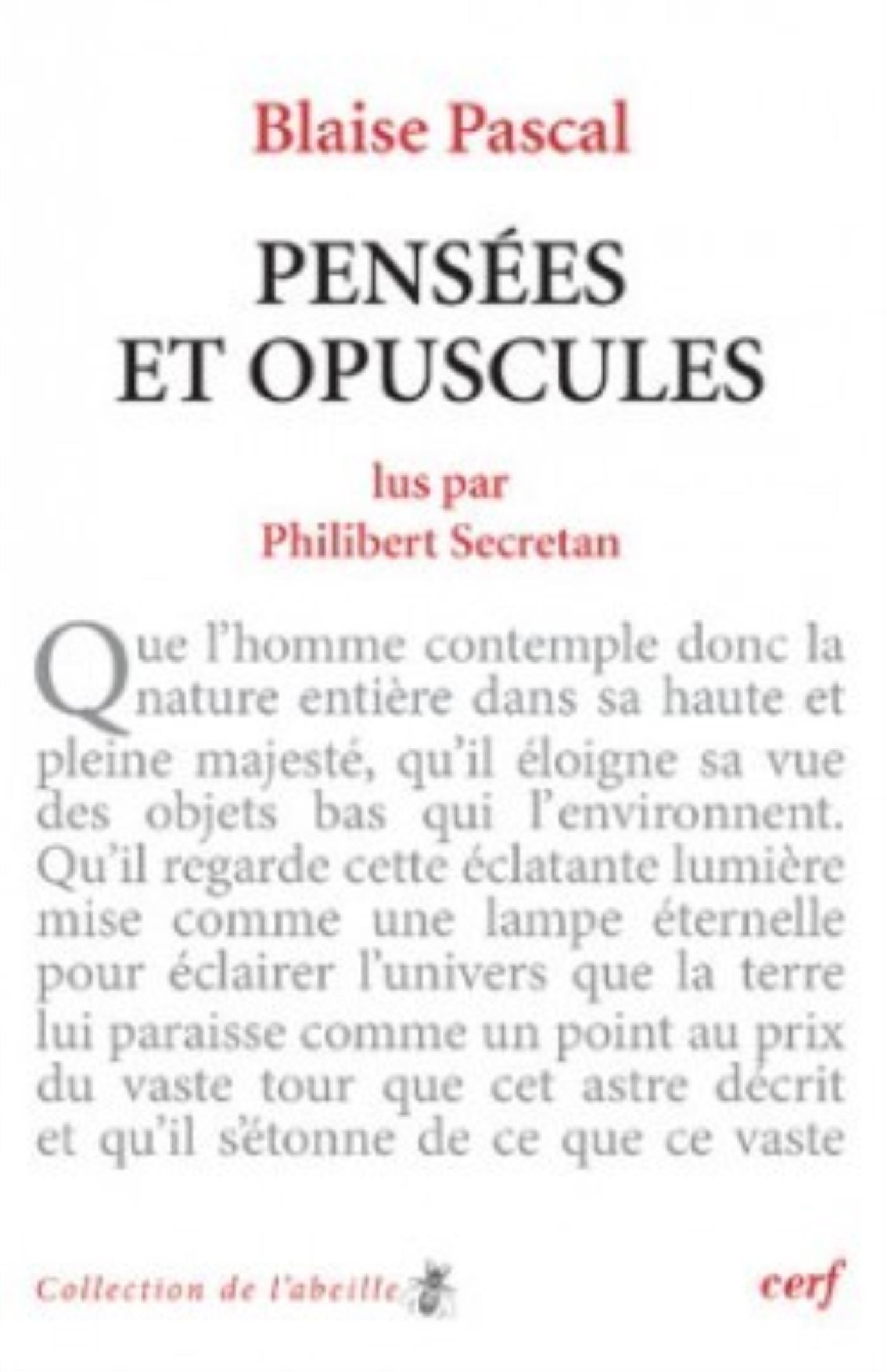 Blaise Pascal

PENSÉES ET OPUSCULES

lus par
Philibert Secretan

Que l'homme contemple donc la nature entière dans sa haute et pleine majesté, qu'il éloigne sa vue des objets bas qui l'environnent. Qu'il regarde cette éclatante lumière mise comme une lampe éternelle pour éclairer l'univers que la terre lui paraisse comme un point au prix du vaste tour que cet astre décrit et qu'il s'étonne de ce que ce vaste

Collection de l'abeille

cerf